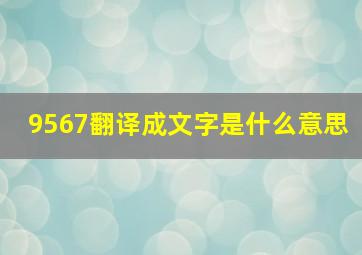 9567翻译成文字是什么意思